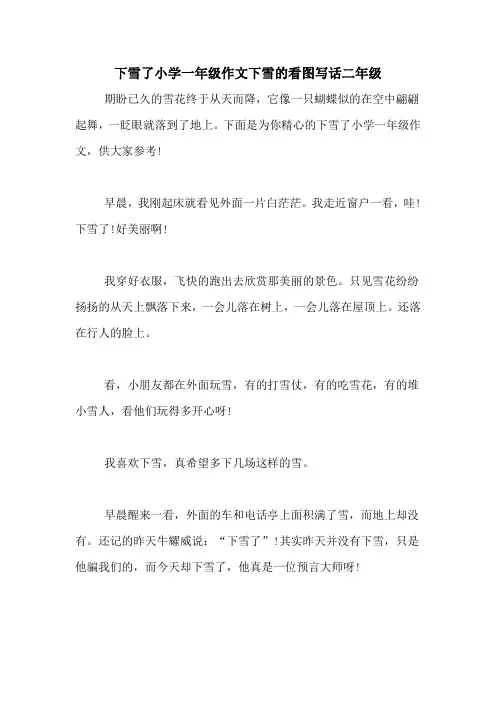 下雪了小学一年级作文下雪的看图写话二年级

期盼已久的雪花终于从天而降，它像一只蝴蝶似的在空中翩翩起舞，一眨眼就落到了地上。下面是为你精心的下雪了小学一年级作文，供大家参考！

早晨，我刚起床就看见外面一片白茫茫。我走近窗户一看，哇！下雪了！好美丽啊！

我穿好衣服，飞快的跑出去欣赏那美丽的景色。只见雪花纷纷扬扬的从天上飘落下来，一会儿落在树上，一会儿落在屋顶上。还落在行人的脸上。

看，小朋友都在外面玩雪，有的打雪仗，有的吃雪花，有的堆小雪人，看他们玩得多开心呀！

我喜欢下雪，真希望多下几场这样的雪。

早晨醒来一看，外面的车和电话亭上面积满了雪，而地上却没有。还记的昨天牛耀威说：“下雪了”！其实昨天并没有下雪，只是他骗我们的，而今天却下雪了，他真是一位预言大师呀！